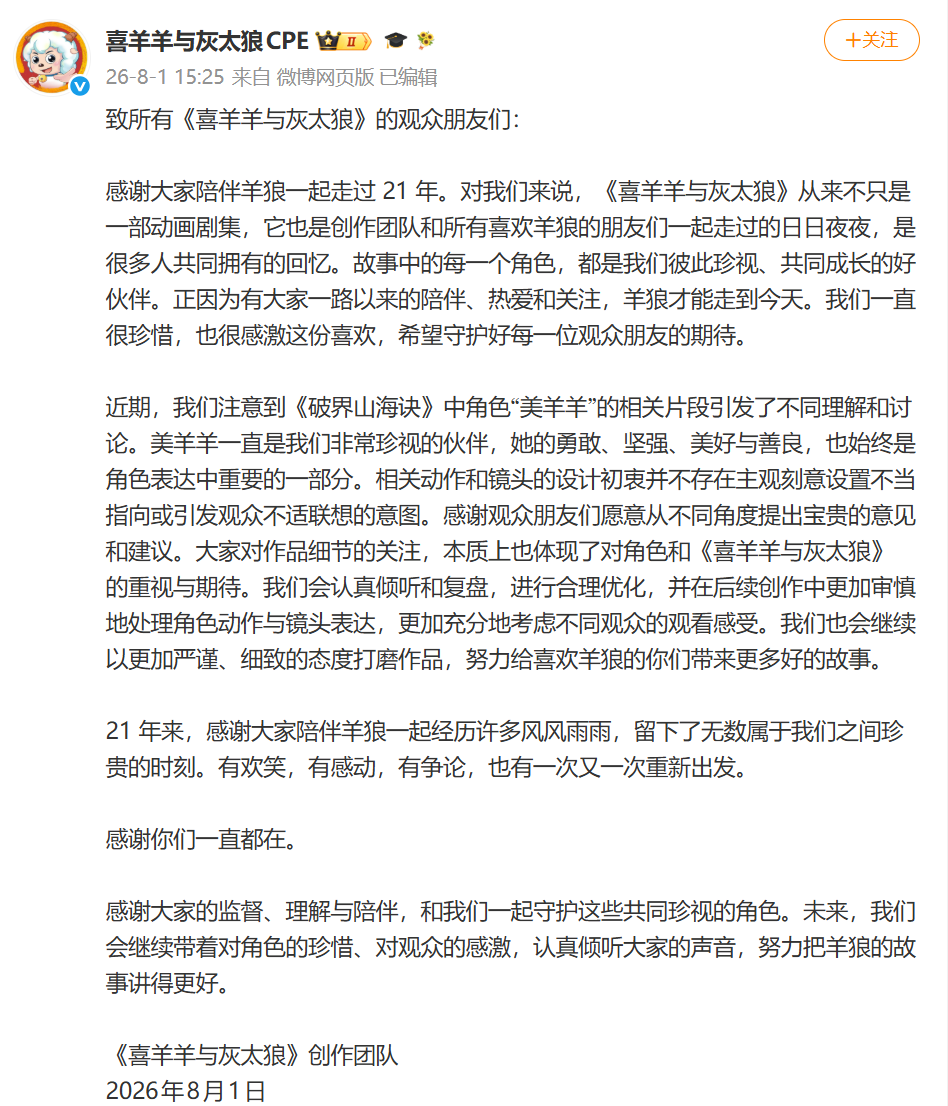 喜羊羊与灰太狼CPE II

+关注

26-8-1 15:25 来自 微博网页版 已编辑

致所有《喜羊羊与灰太狼》的观众朋友们：

感谢大家陪伴羊狼一起走过 21 年。对我们来说，《喜羊羊与灰太狼》从来不只是一部动画剧集，它也是创作团队和所有喜欢羊狼的朋友们一起走过的日日夜夜，是很多人共同拥有的回忆。故事中的每一个角色，都是我们彼此珍视、共同成长的好伙伴。正因为有大家一路以来的陪伴、热爱和关注，羊狼才能走到今天。我们一直很珍惜，也很感激这份喜欢，希望守护好每一位观众朋友的期待。

近期，我们注意到《破界山海诀》中角色“美羊羊”的相关片段引发了不同理解和讨论。美羊羊一直是我们非常珍视的伙伴，她的勇敢、坚强、美好与善良，也始终是角色表达中重要的一部分。相关动作和镜头的设计初衷并不存在主观刻意设置不当指向或引发观众不适联想的意图。感谢观众朋友们愿意从不同角度提出宝贵的意见和建议。大家对作品细节的关注，本质上也体现了对角色和《喜羊羊与灰太狼》的重视与期待。我们会认真倾听和复盘，进行合理优化，并在后续创作中更加审慎地处理角色动作与镜头表达，更加充分地考虑不同观众的观看感受。我们也会继续以更加严谨、细致的态度打磨作品，努力给喜欢羊狼的你们带来更多好的故事。

21 年来，感谢大家陪伴羊狼一起经历许多风风雨雨，留下了无数属于我们之间珍贵的时刻。有欢笑，有感动，有争论，也有一次又一次重新出发。

感谢你们一直都在。

感谢大家的监督、理解与陪伴，和我们一起守护这些共同珍视的角色。未来，我们会继续带着对角色的珍惜、对观众的感激，认真倾听大家的声音，努力把羊狼的故事讲得更好。

《喜羊羊与灰太狼》创作团队
2026年8月1日